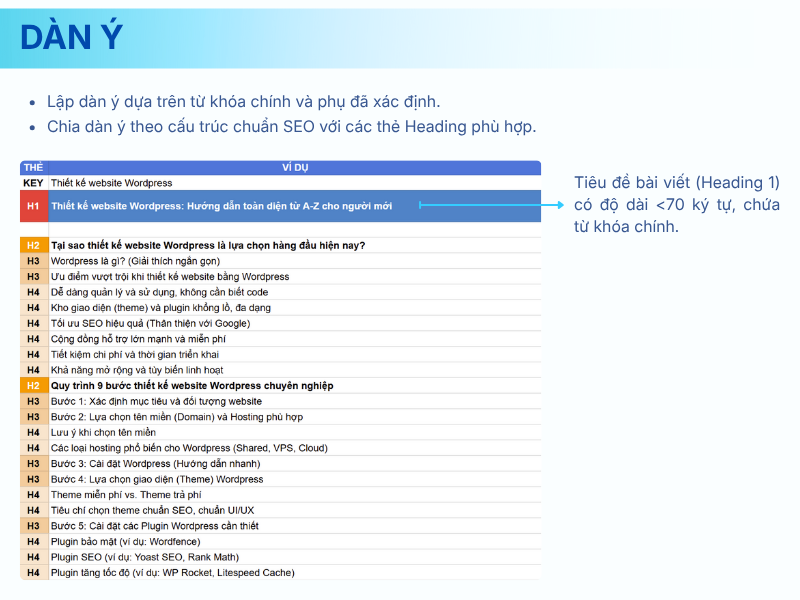 DÀN Ý

- Lập dàn ý dựa trên từ khóa chính và phụ đã xác định.
- Chia dàn ý theo cấu trúc chuẩn SEO với các thẻ Heading phù hợp.

| THẺ | VÍ DỤ |
|---|---|
| KEY | Thiết kế website Wordpress |
| H1 | Thiết kế website Wordpress: Hướng dẫn toàn diện từ A-Z cho người mới |
| | |
| H2 | Tại sao thiết kế website Wordpress là lựa chọn hàng đầu hiện nay? |
| H3 | Wordpress là gì? (Giải thích ngắn gọn) |
| H3 | Ưu điểm vượt trội khi thiết kế website bằng Wordpress |
| H4 | Dễ dàng quản lý và sử dụng, không cần biết code |
| H4 | Kho giao diện (theme) và plugin khổng lồ, đa dạng |
| H4 | Tối ưu SEO hiệu quả (Thân thiện với Google) |
| H4 | Cộng đồng hỗ trợ lớn mạnh và miễn phí |
| H4 | Tiết kiệm chi phí và thời gian triển khai |
| H4 | Khả năng mở rộng và tùy biến linh hoạt |
| H2 | Quy trình 9 bước thiết kế website Wordpress chuyên nghiệp |
| H3 | Bước 1: Xác định mục tiêu và đối tượng website |
| H3 | Bước 2: Lựa chọn tên miền (Domain) và Hosting phù hợp |
| H4 | Lưu ý khi chọn tên miền |
| H4 | Các loại hosting phổ biến cho Wordpress (Shared, VPS, Cloud) |
| H3 | Bước 3: Cài đặt Wordpress (Hướng dẫn nhanh) |
| H3 | Bước 4: Lựa chọn giao diện (Theme) Wordpress |
| H4 | Theme miễn phí vs. Theme trả phí |
| H4 | Tiêu chí chọn theme chuẩn SEO, chuẩn UI/UX |
| H3 | Bước 5: Cài đặt các Plugin Wordpress cần thiết |
| H4 | Plugin bảo mật (ví dụ: Wordfence) |
| H4 | Plugin SEO (ví dụ: Yoast SEO, Rank Math) |
| H4 | Plugin tăng tốc độ (ví dụ: WP Rocket, Litespeed Cache) |

Tiêu đề bài viết (Heading 1) có độ dài <70 ký tự, chứa từ khóa chính.